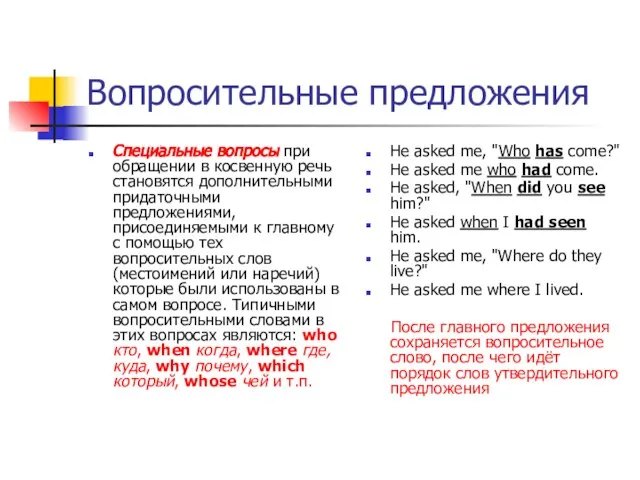 Вопросительные предложения

Специальные вопросы при обращении в косвенную речь становятся дополнительными придаточными предложениями, присоединяемыми к главному с помощью тех вопросительных слов (местоимений или наречий) которые были использованы в самом вопросе. Типичными вопросительными словами в этих вопросах являются: who кто, when когда, where где, куда, why почему, which который, whose чей и т.п.

He asked me, "Who has come?"

He asked me who had come.

He asked, "When did you see him?"

He asked when I had seen him.

He asked me, "Where do they live?"

He asked me where I lived.

После главного предложения сохраняется вопросительное слово, после чего идёт порядок слов утвердительного предложения